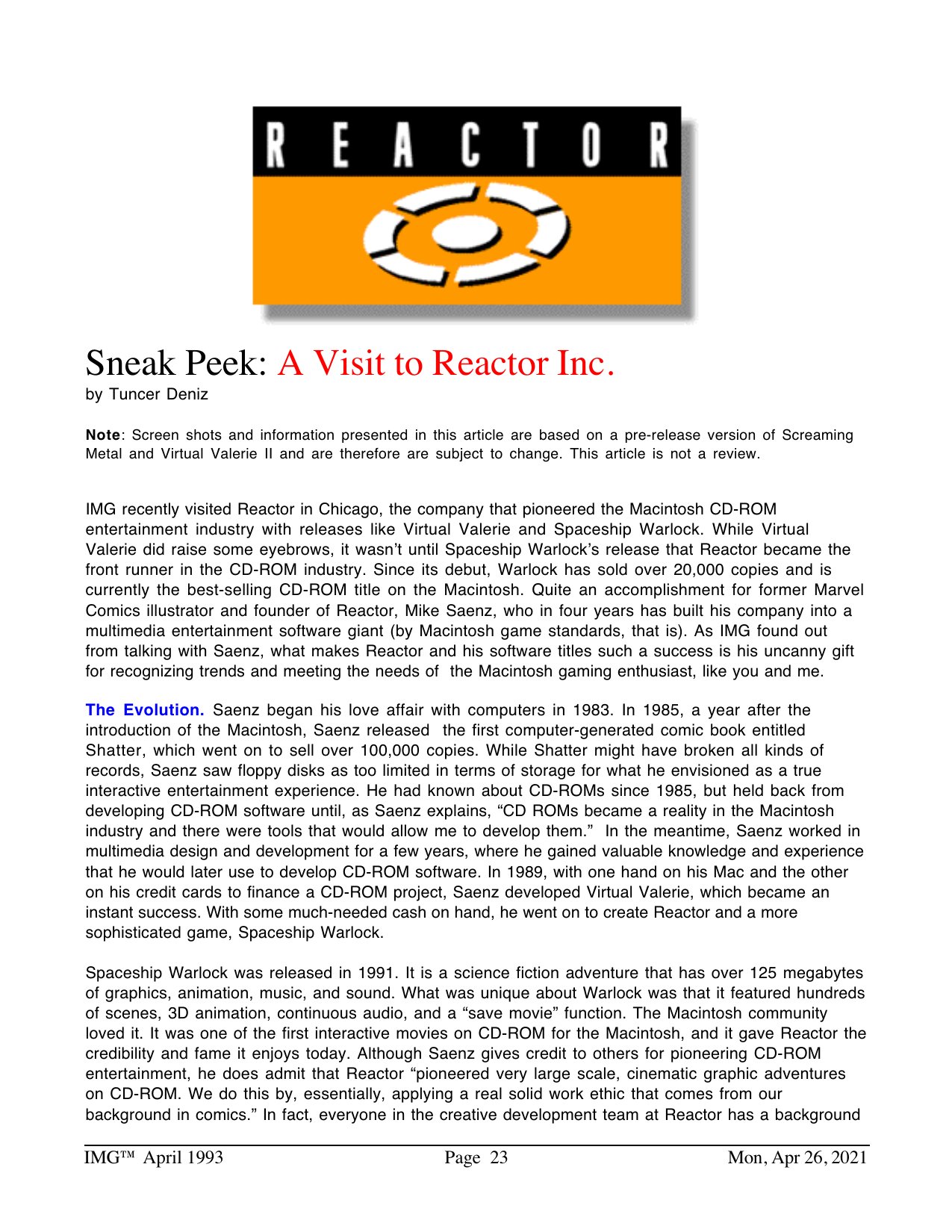 REACTOR

Sneak Peek: A Visit to Reactor Inc.
by Tuncer Deniz

Note: Screen shots and information presented in this article are based on a pre-release version of Screaming Metal and Virtual Valerie II and are therefore are subject to change. This article is not a review.

IMG recently visited Reactor in Chicago, the company that pioneered the Macintosh CD-ROM entertainment industry with releases like Virtual Valerie and Spaceship Warlock. While Virtual Valerie did raise some eyebrows, it wasn't until Spaceship Warlock's release that Reactor became the front runner in the CD-ROM industry. Since its debut, Warlock has sold over 20,000 copies and is currently the best-selling CD-ROM title on the Macintosh. Quite an accomplishment for former Marvel Comics illustrator and founder of Reactor, Mike Saenz, who in four years has built his company into a multimedia entertainment software giant (by Macintosh game standards, that is). As IMG found out from talking with Saenz, what makes Reactor and his software titles such a success is his uncanny gift for recognizing trends and meeting the needs of the Macintosh gaming enthusiast, like you and me.

The Evolution. Saenz began his love affair with computers in 1983. In 1985, a year after the introduction of the Macintosh, Saenz released the first computer-generated comic book entitled Shatter, which went on to sell over 100,000 copies. While Shatter might have broken all kinds of records, Saenz saw floppy disks as too limited in terms of storage for what he envisioned as a true interactive entertainment experience. He had known about CD-ROMs since 1985, but held back from developing CD-ROM software until, as Saenz explains, "CD ROMs became a reality in the Macintosh industry and there were tools that would allow me to develop them." In the meantime, Saenz worked in multimedia design and development for a few years, where he gained valuable knowledge and experience that he would later use to develop CD-ROM software. In 1989, with one hand on his Mac and the other on his credit cards to finance a CD-ROM project, Saenz developed Virtual Valerie, which became an instant success. With some much-needed cash on hand, he went on to create Reactor and a more sophisticated game, Spaceship Warlock.

Spaceship Warlock was released in 1991. It is a science fiction adventure that has over 125 megabytes of graphics, animation, music, and sound. What was unique about Warlock was that it featured hundreds of scenes, 3D animation, continuous audio, and a "save movie" function. The Macintosh community loved it. It was one of the first interactive movies on CD-ROM for the Macintosh, and it gave Reactor the credibility and fame it enjoys today. Although Saenz gives credit to others for pioneering CD-ROM entertainment, he does admit that Reactor "pioneered very large scale, cinematic graphic adventures on CD-ROM. We do this by, essentially, applying a real solid work ethic that comes from our background in comics." In fact, everyone in the creative development team at Reactor has a background

IMG™ April 1993 Page 23 Mon, Apr 26, 2021